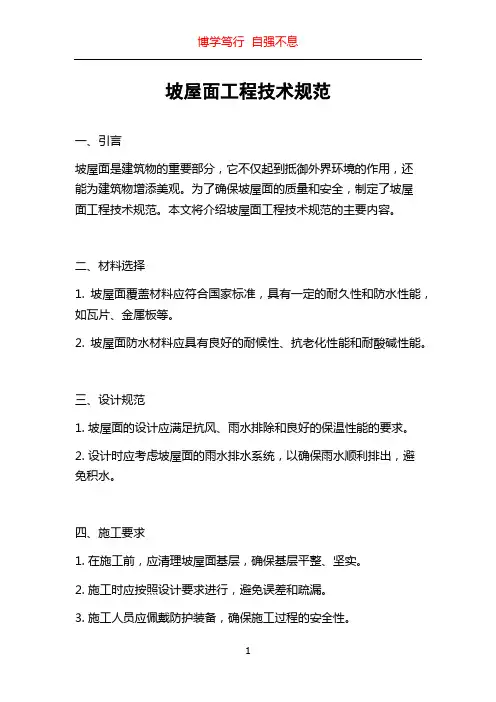 博学笃行 自强不息

坡屋面工程技术规范

一、引言

坡屋面是建筑物的重要部分，它不仅起到抵御外界环境的作用，还能为建筑物增添美观。为了确保坡屋面的质量和安全，制定了坡屋面工程技术规范。本文将介绍坡屋面工程技术规范的主要内容。

二、材料选择

1. 坡屋面覆盖材料应符合国家标准，具有一定的耐久性和防水性能，如瓦片、金属板等。

2. 坡屋面防水材料应具有良好的耐候性、抗老化性能和耐酸碱性能。

三、设计规范

1. 坡屋面的设计应满足抗风、雨水排除和良好的保温性能的要求。

2. 设计时应考虑坡屋面的雨水排水系统，以确保雨水顺利排出，避免积水。

四、施工要求

1. 在施工前，应清理坡屋面基层，确保基层平整、坚实。

2. 施工时应按照设计要求进行，避免误差和疏漏。

3. 施工人员应佩戴防护装备，确保施工过程的安全性。

1